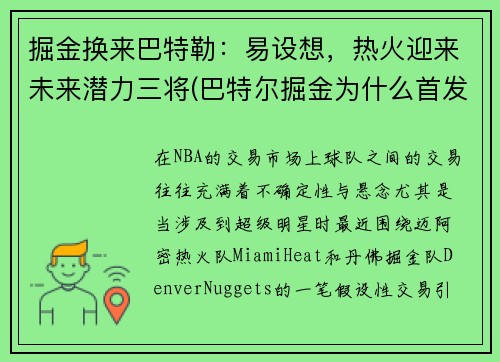 掘金换来巴特勒：易设想，热火迎来未来潜力三将(巴特尔掘金为什么首发

在NBA的交易市场上球队之间的交易往往充满着不确定性与悬念尤其是当涉及到超级明星时最近围绕迈阿密热火队MiamiHeat和丹佛掘金队DenverNuggets的一笔假设性交易引